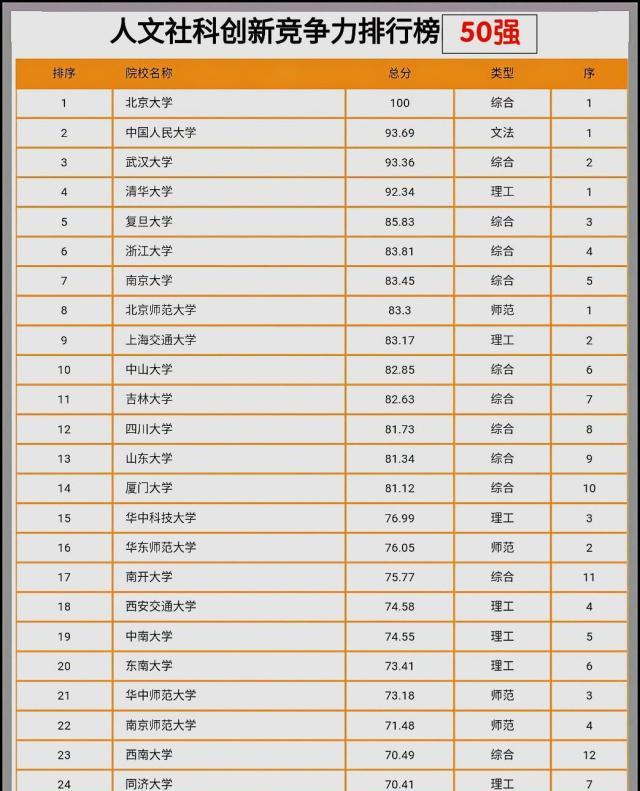 人文社科创新竞争力排行榜 50强

| 排序 | 院校名称 | 总分 | 类型 | 序 |
|---|---|---|---|---|
| 1 | 北京大学 | 100 | 综合 | 1 |
| 2 | 中国人民大学 | 93.69 | 文法 | 1 |
| 3 | 武汉大学 | 93.36 | 综合 | 2 |
| 4 | 清华大学 | 92.34 | 理工 | 1 |
| 5 | 复旦大学 | 85.83 | 综合 | 3 |
| 6 | 浙江大学 | 83.81 | 综合 | 4 |
| 7 | 南京大学 | 83.45 | 综合 | 5 |
| 8 | 北京师范大学 | 83.3 | 师范 | 1 |
| 9 | 上海交通大学 | 83.17 | 理工 | 2 |
| 10 | 中山大学 | 82.85 | 综合 | 6 |
| 11 | 吉林大学 | 82.63 | 综合 | 7 |
| 12 | 四川大学 | 81.73 | 综合 | 8 |
| 13 | 山东大学 | 81.34 | 综合 | 9 |
| 14 | 厦门大学 | 81.12 | 综合 | 10 |
| 15 | 华中科技大学 | 76.99 | 理工 | 3 |
| 16 | 华东师范大学 | 76.05 | 师范 | 2 |
| 17 | 南开大学 | 75.77 | 综合 | 11 |
| 18 | 西安交通大学 | 74.58 | 理工 | 4 |
| 19 | 中南大学 | 74.55 | 理工 | 5 |
| 20 | 东南大学 | 73.41 | 理工 | 6 |
| 21 | 华中师范大学 | 73.18 | 师范 | 3 |
| 22 | 南京师范大学 | 71.48 | 师范 | 4 |
| 23 | 西南大学 | 70.49 | 综合 | 12 |
| 24 | 同济大学 | 70.41 | 理工 | 7 |